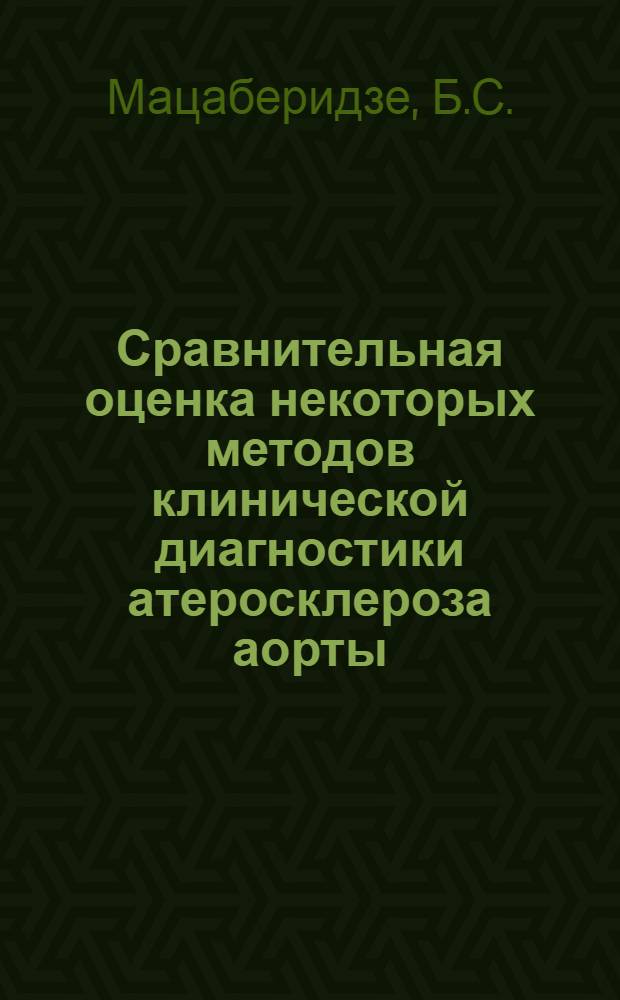 Мацаберидзе, Б.С.

Сравнительная оценка некоторых методов клинической диагностики атеросклероза аорты